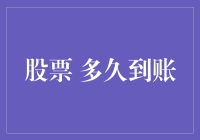 股票 多久到账